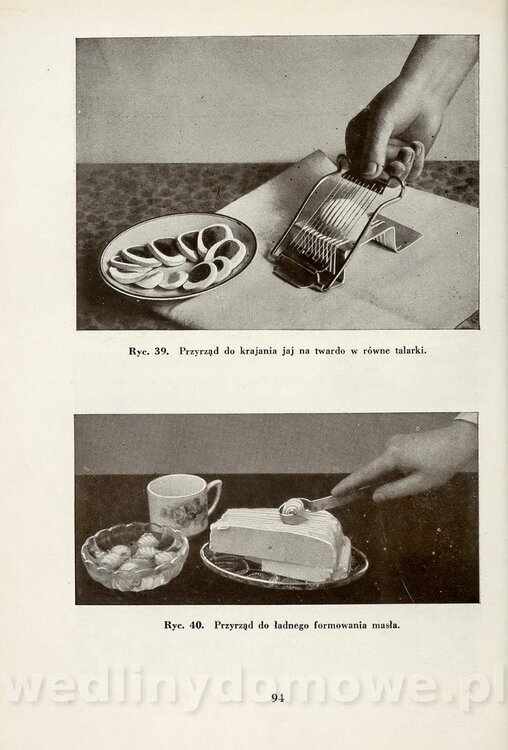 Ryc. 39. Przyrząd do krajania jaj na twardo w równe talarki.

Ryc. 40. Przyrząd do ładnego formowania masła.

94

wedlinydomowe.pl